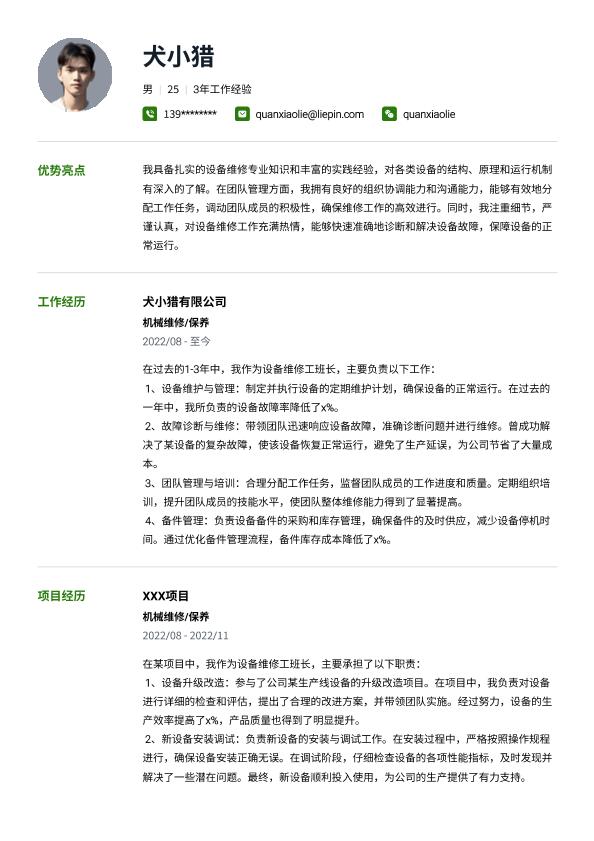 犬小猎

男 | 25 | 3年工作经验

139******** quanxiaolie@liepin.com quanxiaolie

优势亮点

我具备扎实的设备维修专业知识和丰富的实践经验，对各类设备的结构、原理和运行机制有深入的了解。在团队管理方面，我拥有良好的组织协调能力和沟通能力，能够有效地分配工作任务，调动团队成员的积极性，确保维修工作的高效进行。同时，我注重细节，严谨认真，对设备维修工作充满热情，能够快速准确地诊断和解决设备故障，保障设备的正常运行。

工作经历

犬小猎有限公司

机械维修/保养

2022/08 - 至今

在过去的1-3年中，我作为设备维修工班长，主要负责以下工作：

1、设备维护与管理：制定并执行设备的定期维护计划，确保设备的正常运行。在过去的一年中，我所负责的设备故障率降低了x%。

2、故障诊断与维修：带领团队迅速响应设备故障，准确诊断问题并进行维修。曾成功解决了某设备的复杂故障，使该设备恢复正常运行，避免了生产延误，为公司节省了大量成本。

3、团队管理与培训：合理分配工作任务，监督团队成员的工作进度和质量。定期组织培训，提升团队成员的技能水平，使团队整体维修能力得到了显著提高。

4、备件管理：负责设备备件的采购和库存管理，确保备件的及时供应，减少设备停机时间。通过优化备件管理流程，备件库存成本降低了x%。

项目经历

XXX项目

机械维修/保养

2022/08 - 2022/11

在某项目中，我作为设备维修工班长，主要承担了以下职责：

1、设备升级改造：参与了公司某生产线设备的升级改造项目。在项目中，我负责对设备进行详细的检查和评估，提出了合理的改进方案，并带领团队实施。经过努力，设备的生产效率提高了x%，产品质量也得到了明显提升。

2、新设备安装调试：负责新设备的安装与调试工作。在安装过程中，严格按照操作规程进行，确保设备安装正确无误。在调试阶段，仔细检查设备的各项性能指标，及时发现并解决了一些潜在问题。最终，新设备顺利投入使用，为公司的生产提供了有力支持。